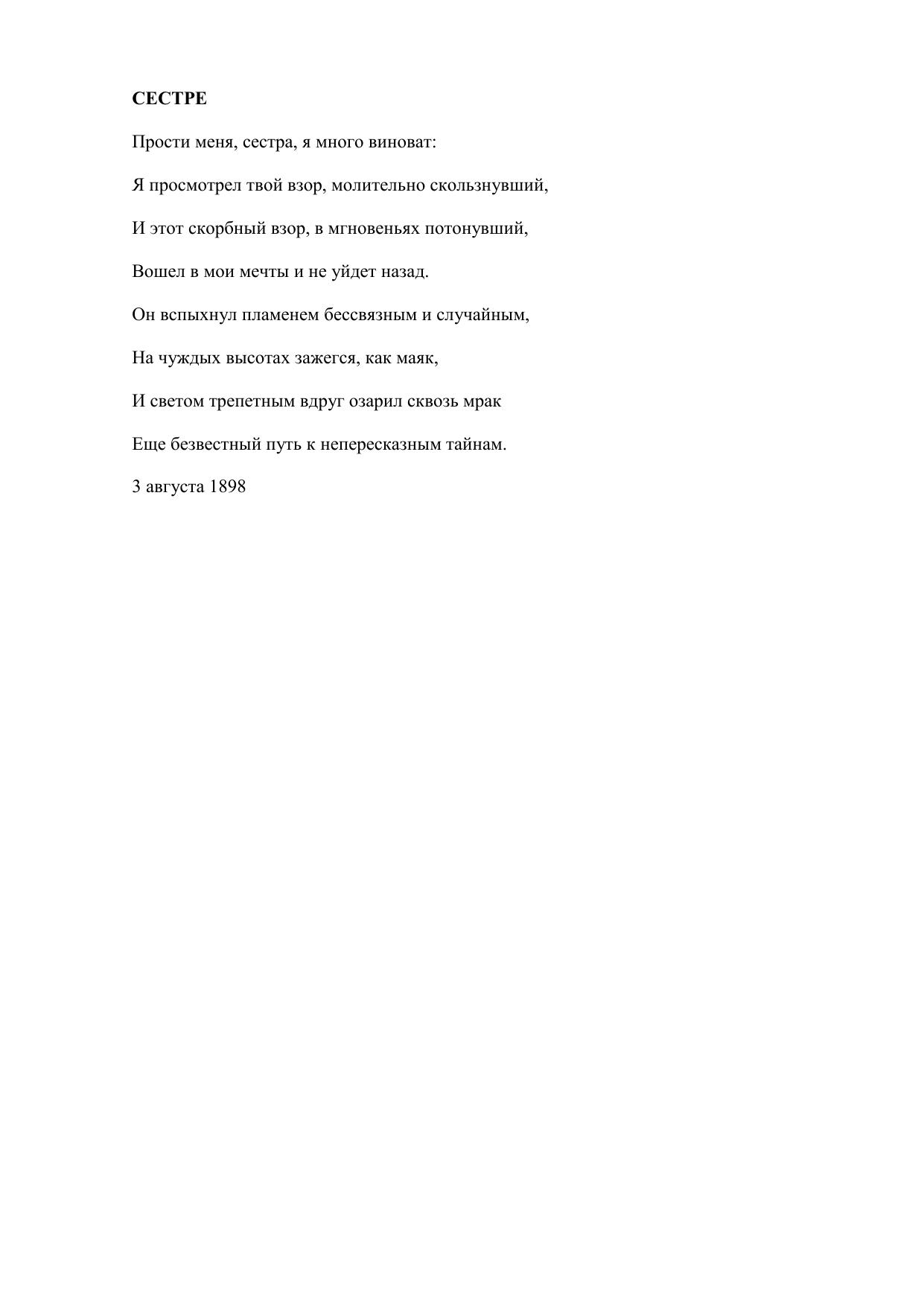 СЕСТРЕ

Прости меня, сестра, я много виноват:

Я просмотрел твой взор, молительно скользнувший,

И этот скорбный взор, в мгновеньях потонувший,

Вошел в мои мечты и не уйдет назад.

Он вспыхнул пламенем бессвязным и случайным,

На чуждых высотах зажегся, как маяк,

И светом трепетным вдруг озарил сквозь мрак

Еще безвестный путь к непересказным тайнам.

3 августа 1898